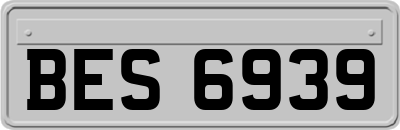 BES 6939